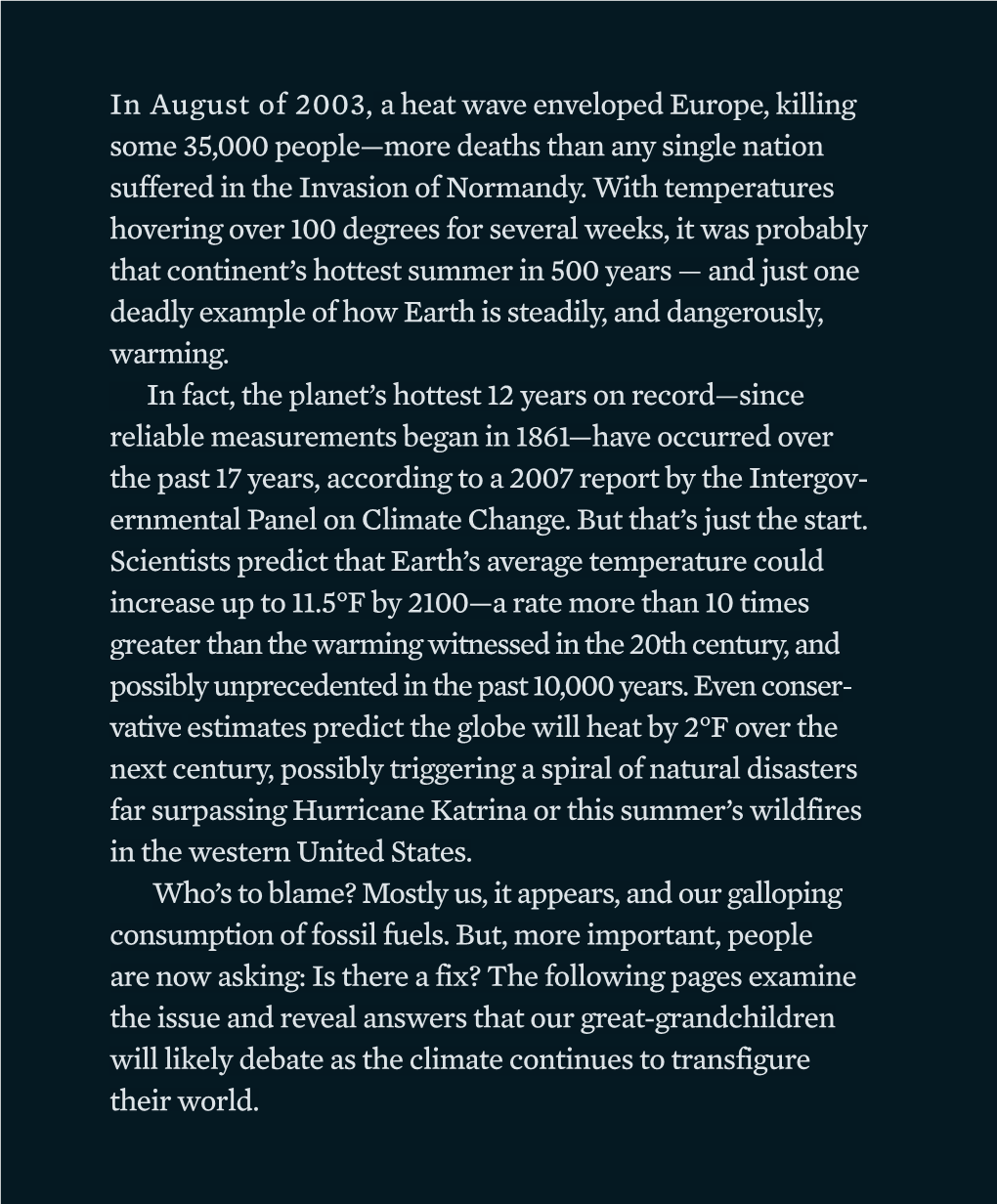 In August of 2003, a heat wave enveloped Europe, killing some 35,000 people—more deaths than any single nation suffered in the Invasion of Normandy. With temperatures hovering over 100 degrees for several weeks, it was probably that continent's hottest summer in 500 years — and just one deadly example of how Earth is steadily, and dangerously, warming.

In fact, the planet's hottest 12 years on record—since reliable measurements began in 1861—have occurred over the past 17 years, according to a 2007 report by the Intergovernmental Panel on Climate Change. But that's just the start. Scientists predict that Earth's average temperature could increase up to 11.5°F by 2100—a rate more than 10 times greater than the warming witnessed in the 20th century, and possibly unprecedented in the past 10,000 years. Even conservative estimates predict the globe will heat by 2°F over the next century, possibly triggering a spiral of natural disasters far surpassing Hurricane Katrina or this summer's wildfires in the western United States.

Who's to blame? Mostly us, it appears, and our galloping consumption of fossil fuels. But, more important, people are now asking: Is there a fix? The following pages examine the issue and reveal answers that our great-grandchildren will likely debate as the climate continues to transfigure their world.